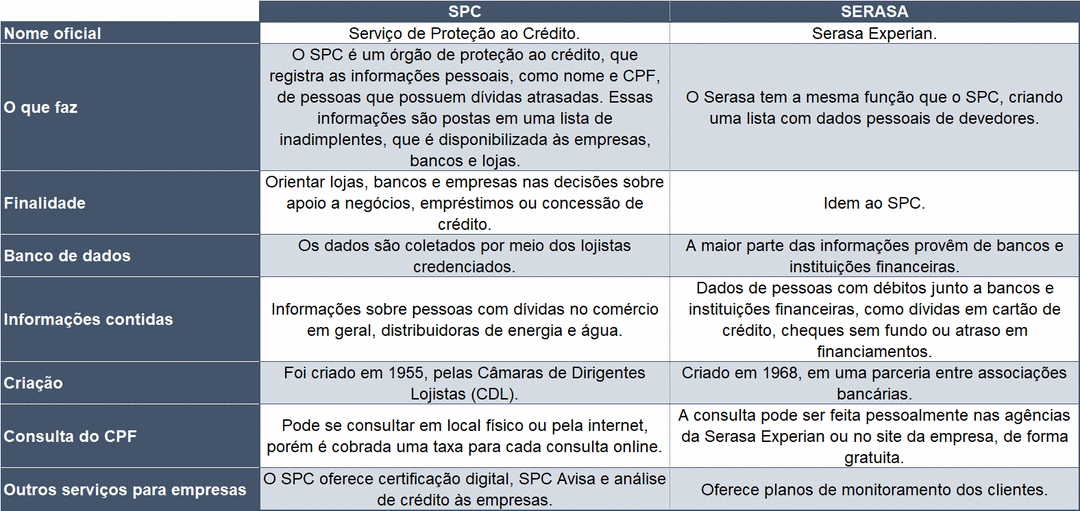 |  | SPC | SERASA |
|---|---|---|
| Nome oficial | Serviço de Proteção ao Crédito. | Serasa Experian. |
| O que faz | O SPC é um órgão de proteção ao crédito, que registra as informações pessoais, como nome e CPF, de pessoas que possuem dívidas atrasadas. Essas informações são postas em uma lista de inadimplentes, que é disponibilizada às empresas, bancos e lojas. | O Serasa tem a mesma função que o SPC, criando uma lista com dados pessoais de devedores. |
| Finalidade | Orientar lojas, bancos e empresas nas decisões sobre apoio a negócios, empréstimos ou concessão de crédito. | Idem ao SPC. |
| Banco de dados | Os dados são coletados por meio dos lojistas credenciados. | A maior parte das informações provêm de bancos e instituições financeiras. |
| Informações contidas | Informações sobre pessoas com dívidas no comércio em geral, distribuidoras de energia e água. | Dados de pessoas com débitos junto a bancos e instituições financeiras, como dívidas em cartão de crédito, cheques sem fundo ou atraso em financiamentos. |
| Criação | Foi criado em 1955, pelas Câmaras de Dirigentes Lojistas (CDL). | Criado em 1968, em uma parceria entre associações bancárias. |
| Consulta do CPF | Pode se consultar em local físico ou pela internet, porém é cobrada uma taxa para cada consulta online. | A consulta pode ser feita pessoalmente nas agências da Serasa Experian ou no site da empresa, de forma gratuita. |
| Outros serviços para empresas | O SPC oferece certificação digital, SPC Avisa e análise de crédito às empresas. | Oferece planos de monitoramento dos clientes. |